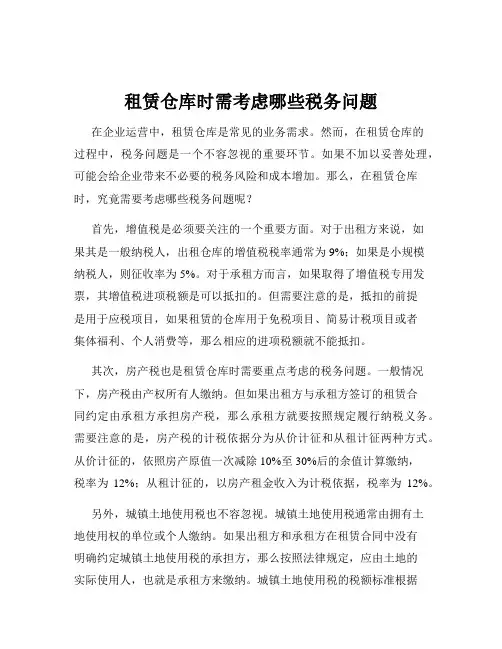 租赁仓库时需考虑哪些税务问题

在企业运营中，租赁仓库是常见的业务需求。然而，在租赁仓库的过程中，税务问题是一个不容忽视的重要环节。如果不加以妥善处理，可能会给企业带来不必要的税务风险和成本增加。那么，在租赁仓库时，究竟需要考虑哪些税务问题呢？

首先，增值税是必须要关注的一个重要方面。对于出租方来说，如果其是一般纳税人，出租仓库的增值税税率通常为 9%；如果是小规模纳税人，则征收率为 5%。对于承租方而言，如果取得了增值税专用发票，其增值税进项税额是可以抵扣的。但需要注意的是，抵扣的前提是用于应税项目，如果租赁的仓库用于免税项目、简易计税项目或者集体福利、个人消费等，那么相应的进项税额就不能抵扣。

其次，房产税也是租赁仓库时需要重点考虑的税务问题。一般情况下，房产税由产权所有人缴纳。但如果出租方与承租方签订的租赁合同约定由承租方承担房产税，那么承租方就要按照规定履行纳税义务。需要注意的是，房产税的计税依据分为从价计征和从租计征两种方式。从价计征的，依照房产原值一次减除 10%至 30%后的余值计算缴纳，税率为 12%；从租计征的，以房产租金收入为计税依据，税率为 12%。

另外，城镇土地使用税也不容忽视。城镇土地使用税通常由拥有土地使用权的单位或个人缴纳。如果出租方和承租方在租赁合同中没有明确约定城镇土地使用税的承担方，那么按照法律规定，应由土地的实际使用人，也就是承租方来缴纳。城镇土地使用税的税额标准根据